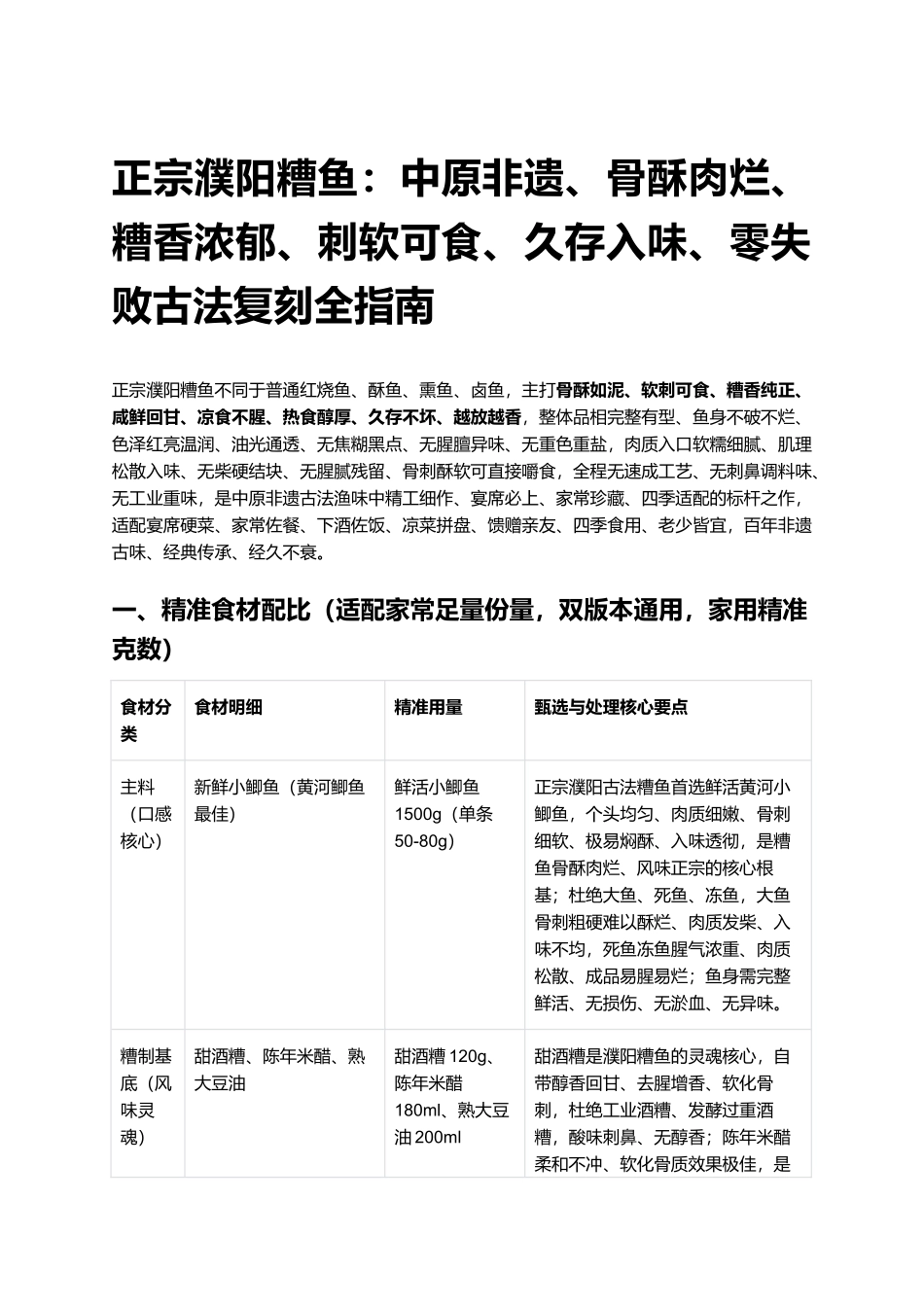 正宗濮阳糟鱼：中原非遗、骨酥肉烂、糟香浓郁、刺软可食、久存入味、零失败古法复刻全指南

正宗濮阳糟鱼不同于普通红烧鱼、酥鱼、熏鱼、卤鱼，主打骨酥如泥、软刺可食、糟香纯正、咸鲜回甘、凉食不腥、热食醇厚、久存不坏、越放越香，整体品相完整有型、鱼身不破不烂、色泽红亮温润、油光通透、无焦糊黑点、无腥膻异味、无重色重盐，肉质入口软糯细腻、肌理松散入味、无柴硬结块、无腥腻残留、骨刺酥软可直接嚼食，全程无速成工艺、无刺鼻调料味、无工业重味，是中原非遗古法渔味中精工细作、宴席必上、家常珍藏、四季适配的标杆之作，适配宴席硬菜、家常佐餐、下酒佐饭、凉菜拼盘、馈赠亲友、四季食用、老少皆宜，百年非遗古味、经典传承、经久不衰。

一、精准食材配比（适配家常足量份量，双版本通用，家用精准克数）

| 食材分类 | 食材明细 | 精准用量 | 甄选与处理核心要点 |
|---|---|---|---|
| 主料（口感核心） | 新鲜小鲫鱼（黄河鲫鱼最佳） | 鲜活小鲫鱼1500g（单条50-80g） | 正宗濮阳古法糟鱼首选鲜活黄河小鲫鱼，个头均匀、肉质细嫩、骨刺细软、极易焖酥、入味透彻，是糟鱼骨酥肉烂、风味正宗的核心根基；杜绝大鱼、死鱼、冻鱼，大鱼骨刺粗硬难以酥烂、肉质发柴、入味不均，死鱼冻鱼腥气浓重、肉质松散、成品易腥易烂；鱼身需完整鲜活、无损伤、无淤血、无异味。 |
| 糟制基底（风味灵魂） | 甜酒糟、陈年米醋、熟大豆油 | 甜酒糟120g、陈年米醋180ml、熟大豆油200ml | 甜酒糟是濮阳糟鱼的灵魂核心，自带醇香回甘、去腥增香、软化骨刺，杜绝工业酒糟、发酵过重酒糟，酸味刺鼻、无醇香；陈年米醋柔和不冲、软化骨质效果极佳，是 |